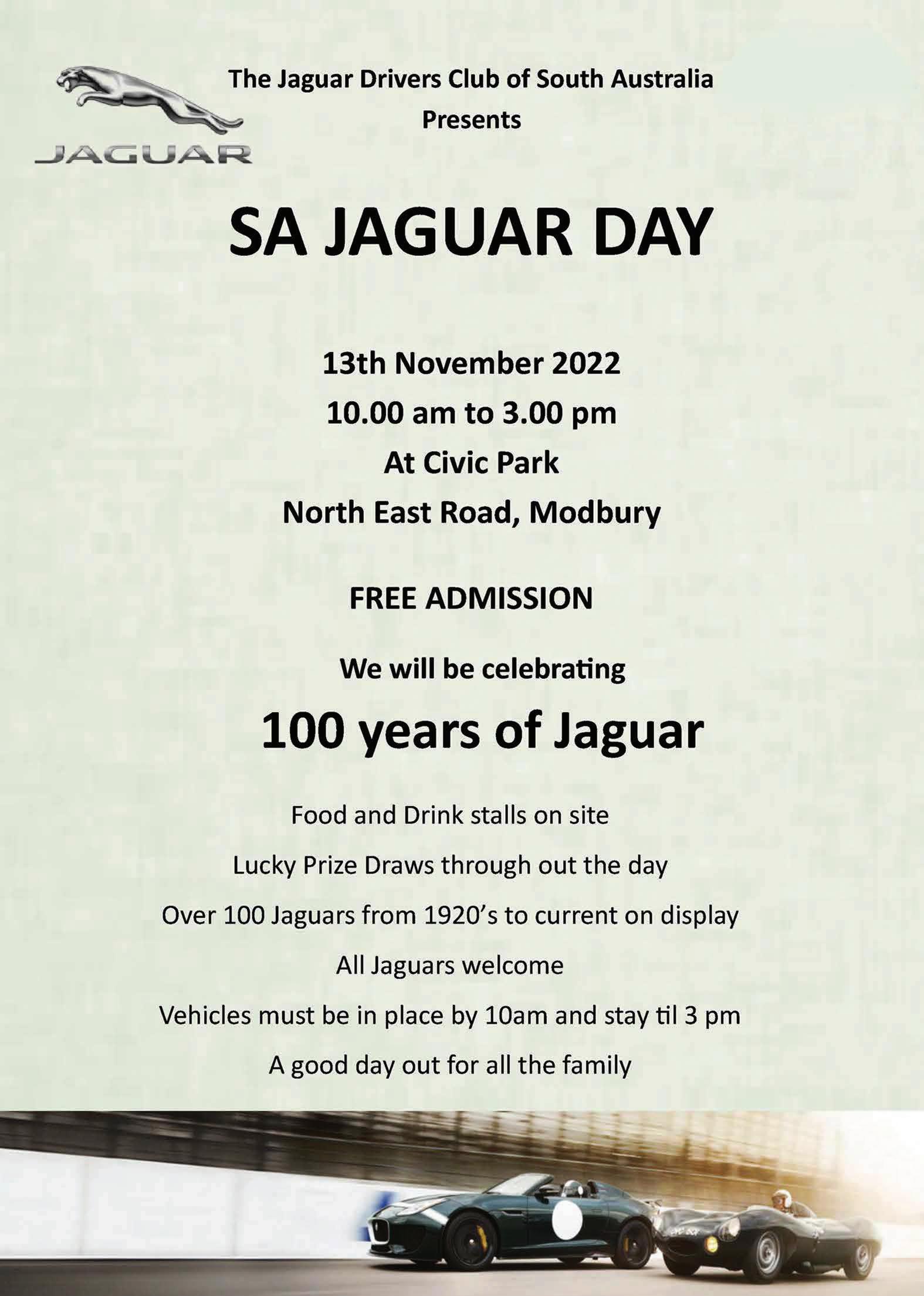 JAGUAR

The Jaguar Drivers Club of South Australia
Presents

SA JAGUAR DAY

13th November 2022
10.00 am to 3.00 pm
At Civic Park
North East Road, Modbury

FREE ADMISSION

We will be celebrating

100 years of Jaguar

Food and Drink stalls on site

Lucky Prize Draws through out the day

Over 100 Jaguars from 1920's to current on display

All Jaguars welcome

Vehicles must be in place by 10am and stay til 3 pm

A good day out for all the family